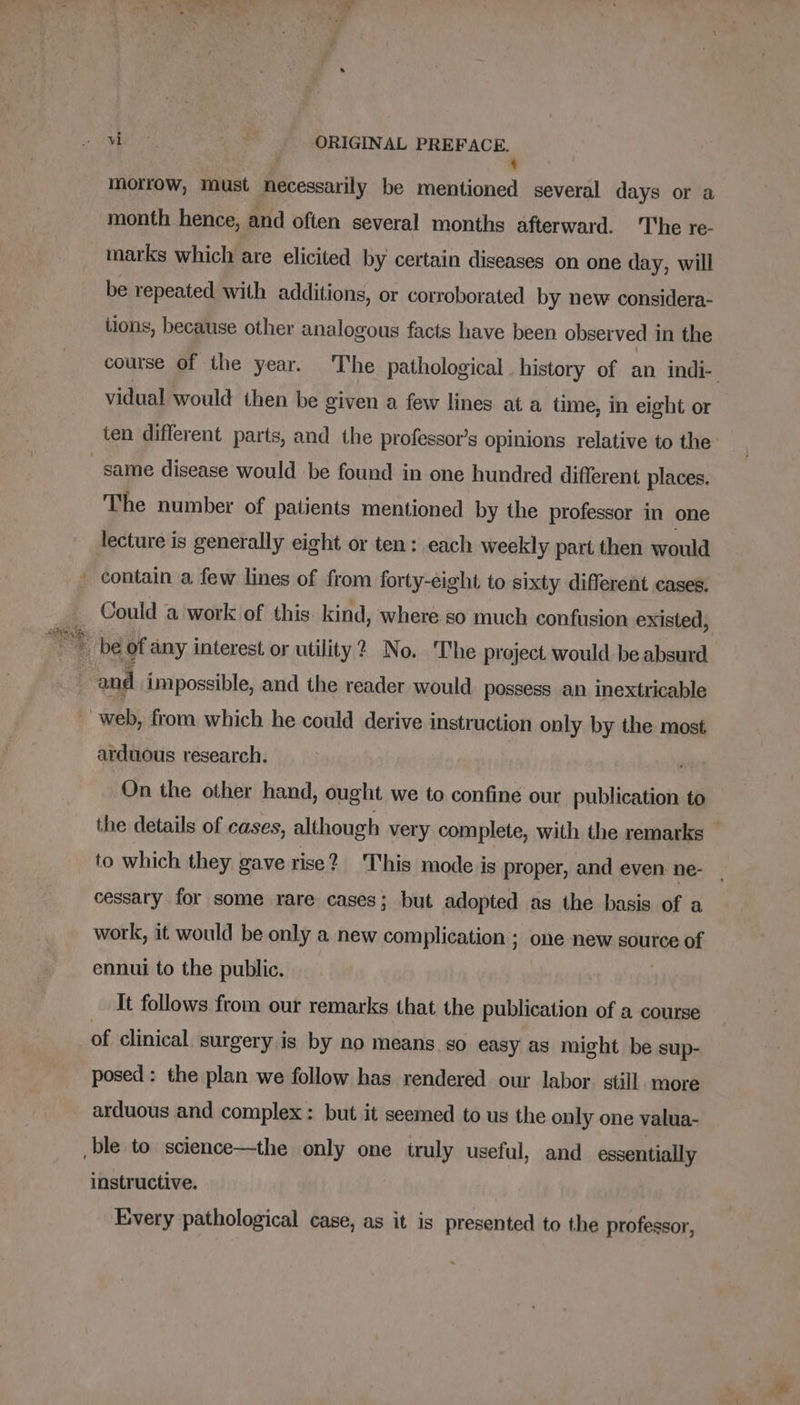 vi ORIGINAL PREFACE.

morrow, must necessarily be mentioned several days or a month hence, and often several months afterward. The remarks which are elicited by certain diseases on one day, will be repeated with additions, or corroborated by new considerations, because other analogous facts have been observed in the course of the year. The pathological history of an individual would then be given a few lines at a time, in eight or ten different parts, and the professor's opinions relative to the same disease would be found in one hundred different places. The number of patients mentioned by the professor in one lecture is generally eight or ten: each weekly part then would contain a few lines of from forty-eight to sixty different cases. Could a work of this kind, where so much confusion existed, be of any interest or utility? No. The project would be absurd and impossible, and the reader would possess an inextricable web, from which he could derive instruction only by the most arduous research.

On the other hand, ought we to confine our publication to the details of cases, although very complete, with the remarks to which they gave rise? This mode is proper, and even necessary for some rare cases; but adopted as the basis of a work, it would be only a new complication; one new source of ennui to the public.

It follows from our remarks that the publication of a course of clinical surgery is by no means so easy as might be supposed: the plan we follow has rendered our labor still more arduous and complex: but it seemed to us the only one valuable to science—the only one truly useful, and essentially instructive.

Every pathological case, as it is presented to the professor,